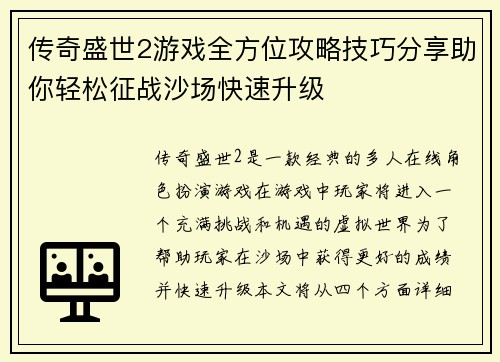 传奇盛世2游戏全方位攻略技巧分享助你轻松征战沙场快速升级

传奇盛世2是一款经典的多人在线角色扮演游戏在游戏中玩家将进入一个充满挑战和机遇的虚拟世界为了帮助玩家在沙场中获得更好的成绩并快速升级本文将从四个方面详细